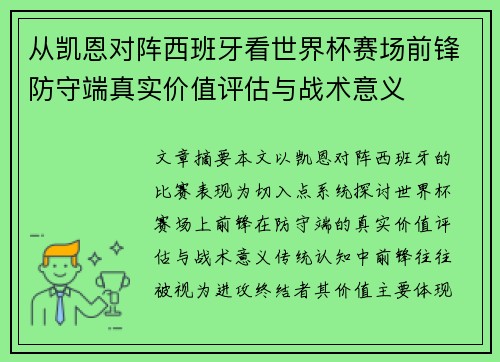 从凯恩对阵西班牙看世界杯赛场前锋防守端真实价值评估与战术意义

文章摘要本文以凯恩对阵西班牙的比赛表现为切入点系统探讨世界杯赛场上前锋在防守端的真实价值评估与战术意义传统认知中前锋往往被视为进攻终结者其价值主要体现